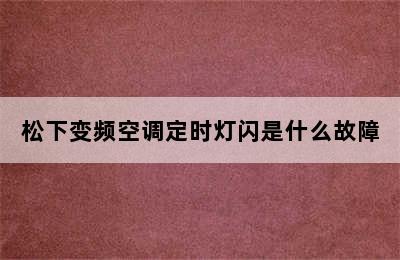 松下变频空调定时灯闪是什么故障